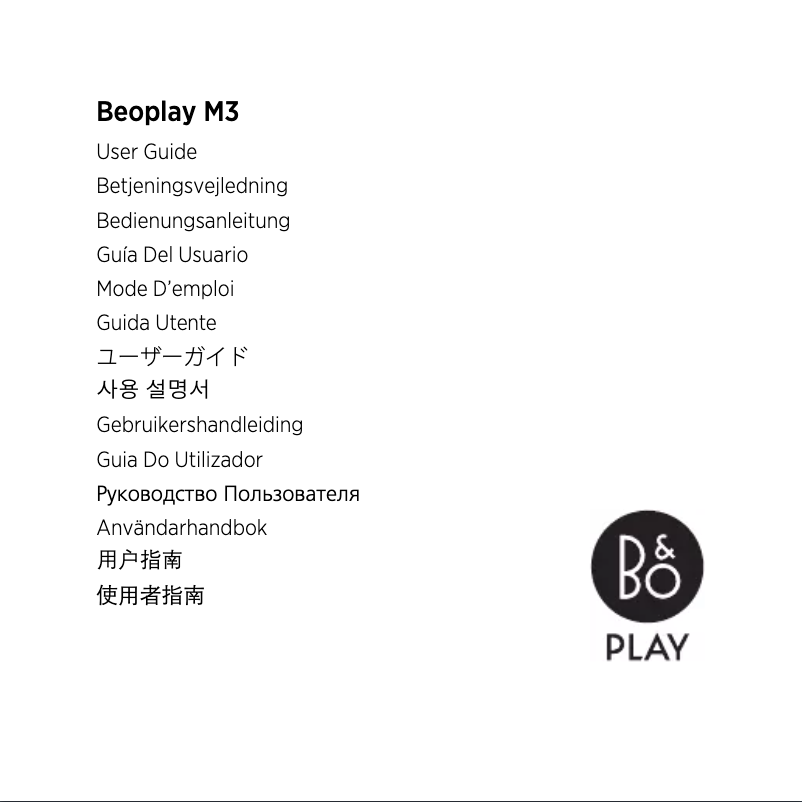 Beoplay M3

User Guide
Betjeningsvejledning
Bedienungsanleitung
Guía Del Usuario
Mode D'emploi
Guida Utente
ユーザーガイド
사용 설명서
Gebruikershandleiding
Guia Do Utilizador
Руководство Пользователя
Användarhandbok
用户指南
使用者指南

B&O
PLAY